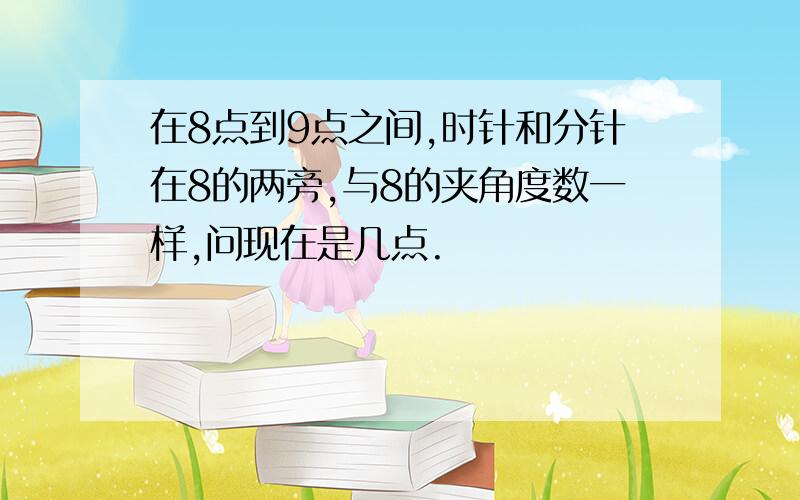 在8点到9点之间,时针和分针在8的两旁,与8的夹角度数一样,问现在是几点.